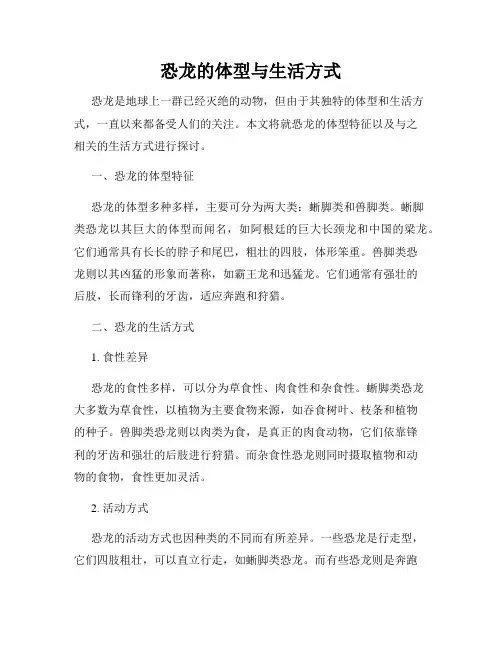 恐龙的体型与生活方式

恐龙是地球上一群已经灭绝的动物，但由于其独特的体型和生活方式，一直以来都备受人们的关注。本文将就恐龙的体型特征以及与之相关的生活方式进行探讨。

一、恐龙的体型特征

恐龙的体型多种多样，主要可分为两大类：蜥脚类和兽脚类。蜥脚类恐龙以其巨大的体型而闻名，如阿根廷的巨大长颈龙和中国的梁龙。它们通常具有长长的脖子和尾巴，粗壮的四肢，体形笨重。兽脚类恐龙则以其凶猛的形象而著称，如霸王龙和迅猛龙。它们通常有强壮的后肢，长而锋利的牙齿，适应奔跑和狩猎。

二、恐龙的生活方式

1. 食性差异

恐龙的食性多样，可以分为草食性、肉食性和杂食性。蜥脚类恐龙大多数为草食性，以植物为主要食物来源，如吞食树叶、枝条和植物的种子。兽脚类恐龙则以肉类为食，是真正的肉食动物，它们依靠锋利的牙齿和强壮的后肢进行狩猎。而杂食性恐龙则同时摄取植物和动物的食物，食性更加灵活。

2. 活动方式

恐龙的活动方式也因种类的不同而有所差异。一些恐龙是行走型，它们四肢粗壮，可以直立行走，如蜥脚类恐龙。而有些恐龙则是奔跑